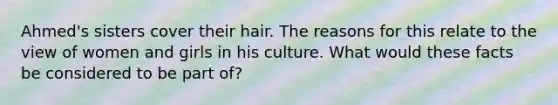 Ahmed's sisters cover their hair. The reasons for this relate to the view of women and girls in his culture. What would these facts be considered to be part of?